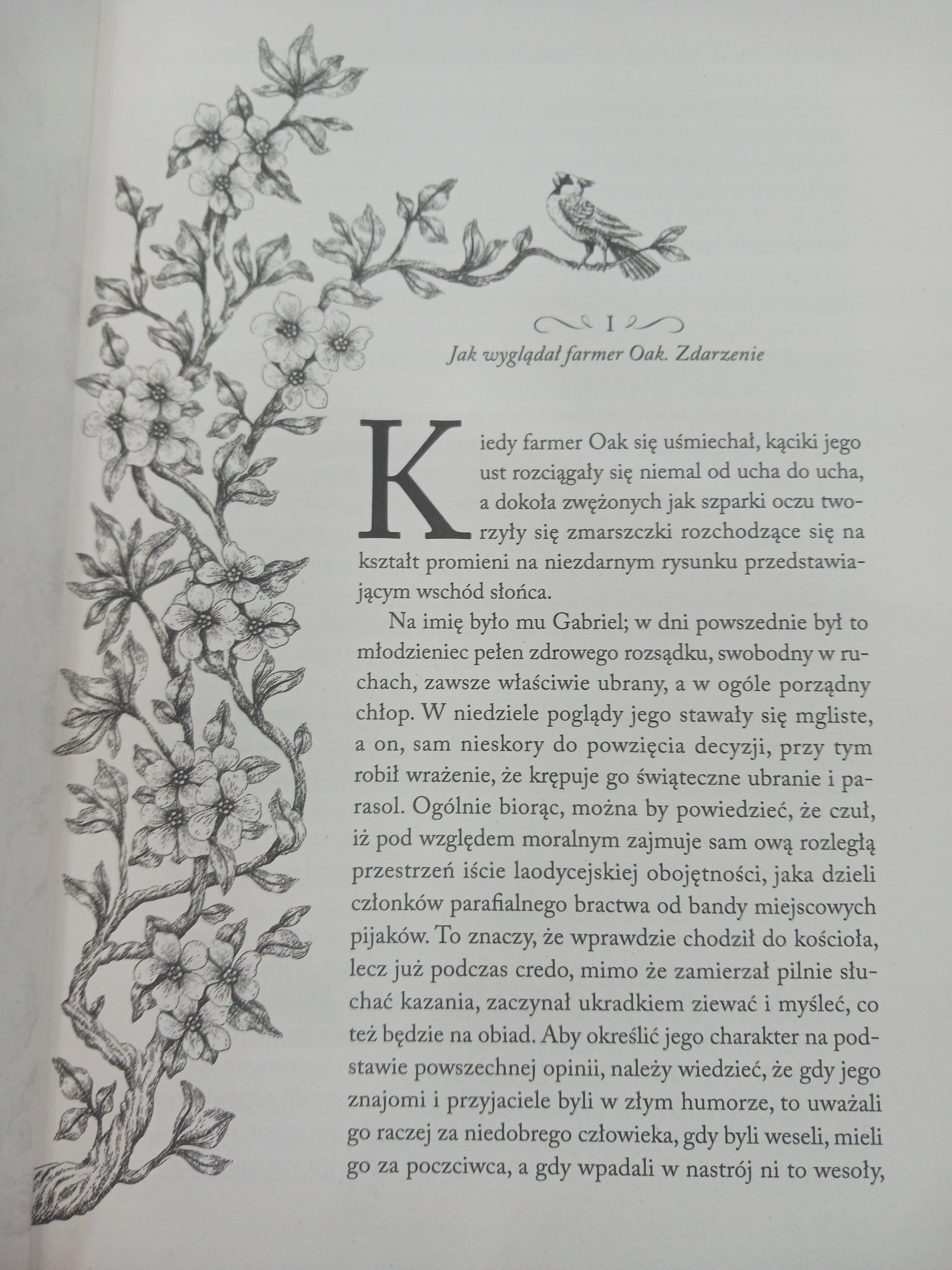 I

Jak wyglądał farmer Oak. Zdarzenie

Kiedy farmer Oak się uśmiechał, kąciki jego ust rozciągały się niemal od ucha do ucha, a dokoła zwężonych jak szparki oczu tworzyły się zmarszczki rozchodzące się na kształt promieni na niezdarnym rysunku przedstawiającym wschód słońca.

Na imię było mu Gabriel; w dni powszednie był to młodzieniec pełen zdrowego rozsądku, swobodny w ruchach, zawsze właściwie ubrany, a w ogóle porządny chłop. W niedziele poglądy jego stawały się mgliste, a on, sam nieskory do powzięcia decyzji, przy tym robił wrażenie, że krępuje go świąteczne ubranie i parasol. Ogólnie biorąc, można by powiedzieć, że czuł, iż pod względem moralnym zajmuje sam ową rozległą przestrzeń iście laodycejskiej obojętności, jaka dzieli członków parafialnego bractwa od bandy miejscowych pijaków. To znaczy, że wprawdzie chodził do kościoła, lecz już podczas credo, mimo że zamierzał pilnie słuchać kazania, zaczynał ukradkiem ziewać i myśleć, co też będzie na obiad. Aby określić jego charakter na podstawie powszechnej opinii, należy wiedzieć, że gdy jego znajomi i przyjaciele byli w złym humorze, to uważali go raczej za niedobrego człowieka, gdy byli weseli, mieli go za poczciwca, a gdy wpadali w nastrój ni to wesoły,